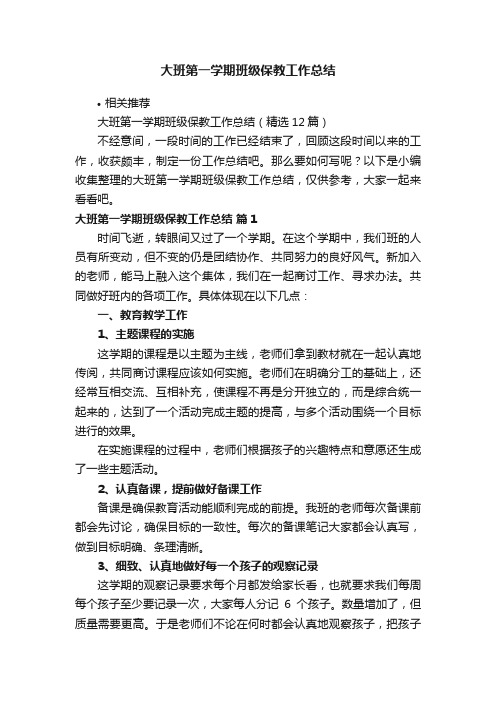 大班第一学期班级保教工作总结

• 相关推荐

大班第一学期班级保教工作总结（精选12篇）

不经意间，一段时间的工作已经结束了，回顾这段时间以来的工作，收获颇丰，制定一份工作总结吧。那么要如何写呢？以下是小编收集整理的大班第一学期班级保教工作总结，仅供参考，大家一起来看看吧。

大班第一学期班级保教工作总结 篇1

时间飞逝，转眼间又过了一个学期。在这个学期中，我们班的人员有所变动，但不变的仍是团结协作、共同努力的良好风气。新加入的老师，能马上融入这个集体，我们在一起商讨工作、寻求办法。共同做好班内的各项工作。具体体现在以下几点：

一、教育教学工作

1、主题课程的实施

这学期的课程是以主题为主线，老师们拿到教材就在一起认真地传阅，共同商讨课程应该如何实施。老师们在明确分工的基础上，还经常互相交流、互相补充，使课程不再是分开独立的，而是综合统一起来的，达到了一个活动完成主题的提高，与多个活动围绕一个目标进行的效果。

在实施课程的过程中，老师们根据孩子的兴趣特点和意愿还生成了一些主题活动。

2、认真备课，提前做好备课工作

备课是确保教育活动能顺利完成的前提。我班的老师每次备课前都会先讨论，确保目标的一致性。每次的备课笔记大家都会认真写，做到目标明确、条理清晰。

3、细致、认真地做好每一个孩子的观察记录

这学期的观察记录要求每个月都发给家长看，也就要求我们每周每个孩子至少要记录一次，大家每人分记 6 个孩子。数量增加了，但质量需要更高。于是老师们不论在何时都会认真地观察孩子，把孩子